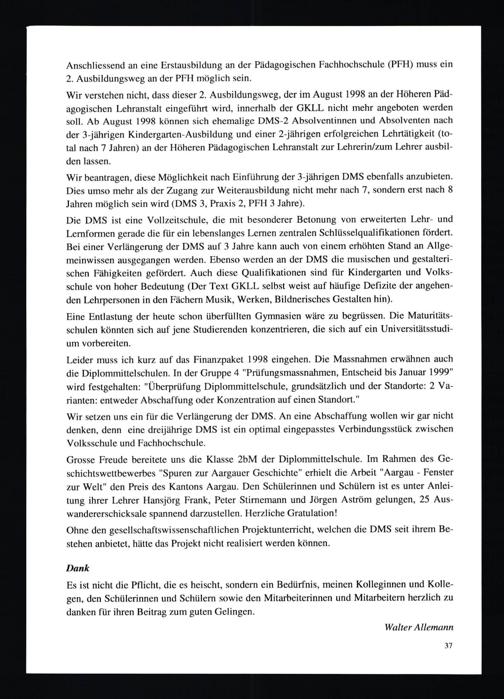 Anschliessend an eine Erstausbildung an der Pädagogischen Fachhochschule (PFH) muss ein 2. Ausbildungsweg an der PFH möglich sein.

Wir verstehen nicht, dass dieser 2. Ausbildungsweg, der im August 1998 an der Höheren Pädagogischen Lehranstalt eingeführt wird, innerhalb der GKLL nicht mehr angeboten werden soll. Ab August 1998 können sich ehemalige DMS-2 Absolventinnen und Absolventen nach der 3-jährigen Kindergarten-Ausbildung und einer 2-jährigen erfolgreichen Lehrtätigkeit (total nach 7 Jahren) an der Höheren Pädagogischen Lehranstalt zur Lehrerin/zum Lehrer ausbilden lassen.

Wir beantragen, diese Möglichkeit nach Einführung der 3-jährigen DMS ebenfalls anzubieten. Dies umso mehr als der Zugang zur Weiterausbildung nicht mehr nach 7, sondern erst nach 8 Jahren möglich sein wird (DMS 3, Praxis 2, PFH 3 Jahre).

Die DMS ist eine Vollzeitschule, die mit besonderer Betonung von erweiterten Lehr- und Lernformen gerade die für ein lebenslanges Lernen zentralen Schlüsselqualifikationen fördert. Bei einer Verlängerung der DMS auf 3 Jahre kann auch von einem erhöhten Stand an Allgemeinwissen ausgegangen werden. Ebenso werden an der DMS die musischen und gestalterischen Fähigkeiten gefördert. Auch diese Qualifikationen sind für Kindergarten und Volksschule von hoher Bedeutung (Der Text GKLL selbst weist auf häufige Defizite der angehenden Lehrpersonen in den Fächern Musik, Werken, Bildnerisches Gestalten hin).

Eine Entlastung der heute schon überfüllten Gymnasien wäre zu begrüssen. Die Maturitätsschulen könnten sich auf jene Studierenden konzentrieren, die sich auf ein Universitätsstudium vorbereiten.

Leider muss ich kurz auf das Finanzpaket 1998 eingehen. Die Massnahmen erwähnen auch die Diplommittelschulen. In der Gruppe 4 "Prüfungsmassnahmen, Entscheid bis Januar 1999" wird festgehalten: "Überprüfung Diplommittelschule, grundsätzlich und der Standorte: 2 Varianten: entweder Abschaffung oder Konzentration auf einen Standort."

Wir setzen uns ein für die Verlängerung der DMS. An eine Abschaffung wollen wir gar nicht denken, denn eine dreijährige DMS ist ein optimal eingepasstes Verbindungsstück zwischen Volksschule und Fachhochschule.

Grosse Freude bereitete uns die Klasse 2bM der Diplommittelschule. Im Rahmen des Geschichtswettbewerbes "Spuren zur Aargauer Geschichte" erhielt die Arbeit "Aargau - Fenster zur Welt" den Preis des Kantons Aargau. Den Schülerinnen und Schülern ist es unter Anleitung ihrer Lehrer Hansjörg Frank, Peter Stirnemann und Jörgen Aström gelungen, 25 Auswandererschicksale spannend darzustellen. Herzliche Gratulation!

Ohne den gesellschaftswissenschaftlichen Projektunterricht, welchen die DMS seit ihrem Bestehen anbietet, hätte das Projekt nicht realisiert werden können.

Dank

Es ist nicht die Pflicht, die es heischt, sondern ein Bedürfnis, meinen Kolleginnen und Kollegen, den Schülerinnen und Schülern sowie den Mitarbeiterinnen und Mitarbeitern herzlich zu danken für ihren Beitrag zum guten Gelingen.

Walter Allemann

37